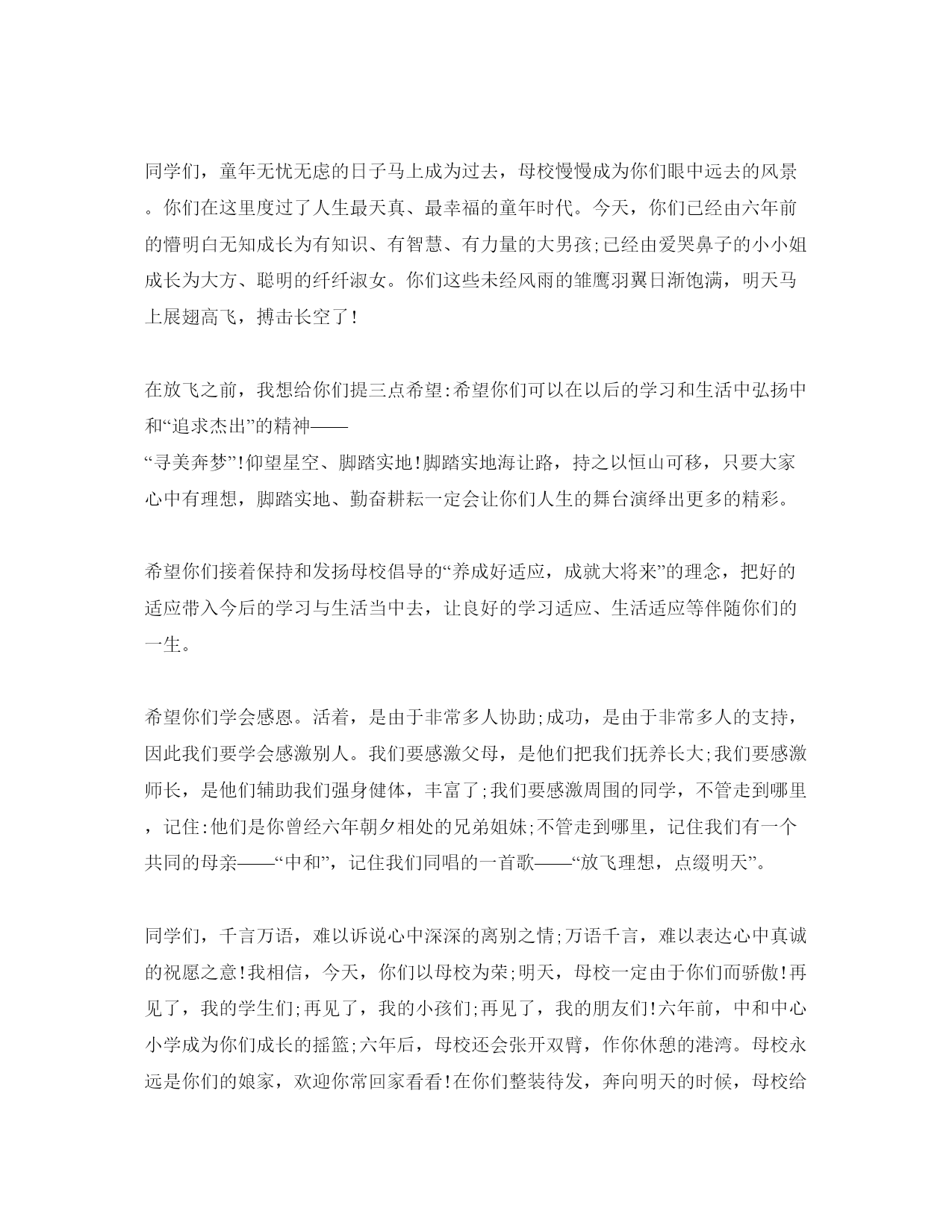 同学们，童年无忧无虑的日子马上成为过去，母校慢慢成为你们眼中远去的风景。你们在这里度过了人生最天真、最幸福的童年时代。今天，你们已经由六年前的懵明白无知成长为有知识、有智慧、有力量的大男孩;已经由爱哭鼻子的小小姐成长为大方、聪明的纤纤淑女。你们这些未经风雨的雏鹰羽翼日渐饱满，明天马上展翅高飞，搏击长空了!

在放飞之前，我想给你们提三点希望:希望你们可以在以后的学习和生活中弘扬中和“追求杰出”的精神——
“寻美奔梦”!仰望星空、脚踏实地!脚踏实地海让路，持之以恒山可移，只要大家心中有理想，脚踏实地、勤奋耕耘一定会让你们人生的舞台演绎出更多的精彩。

希望你们接着保持和发扬母校倡导的“养成好适应，成就大将来”的理念，把好的适应带入今后的学习与生活当中去，让良好的学习适应、生活适应等伴随你们的一生。

希望你们学会感恩。活着，是由于非常多人协助;成功，是由于非常多人的支持，因此我们要学会感激别人。我们要感激父母，是他们把我们抚养长大;我们要感激师长，是他们辅助我们强身健体，丰富了;我们要感激周围的同学，不管走到哪里，记住:他们是你曾经六年朝夕相处的兄弟姐妹;不管走到哪里，记住我们有一个共同的母亲——“中和”，记住我们同唱的一首歌——“放飞理想，点缀明天”。

同学们，千言万语，难以诉说心中深深的离别之情;万语千言，难以表达心中真诚的祝愿之意!我相信，今天，你们以母校为荣;明天，母校一定由于你们而骄傲!再见了，我的学生们;再见了，我的小孩们;再见了，我的朋友们!六年前，中和中心小学成为你们成长的摇篮;六年后，母校还会张开双臂，作你休憩的港湾。母校永远是你们的娘家，欢迎你常回家看看!在你们整装待发，奔向明天的时候，母校给